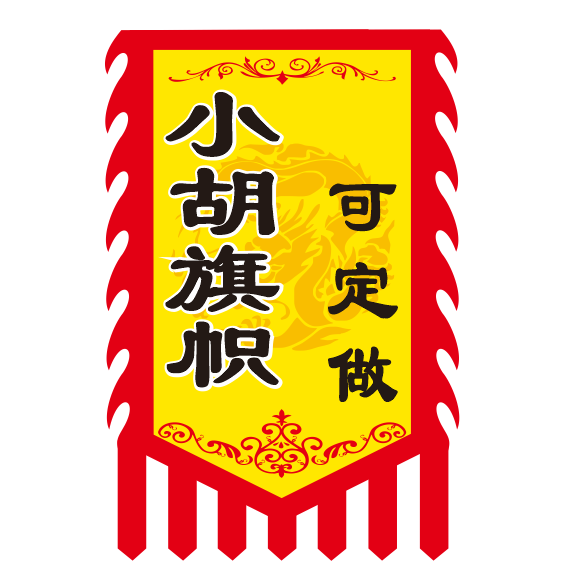 小胡旗帜

可定做